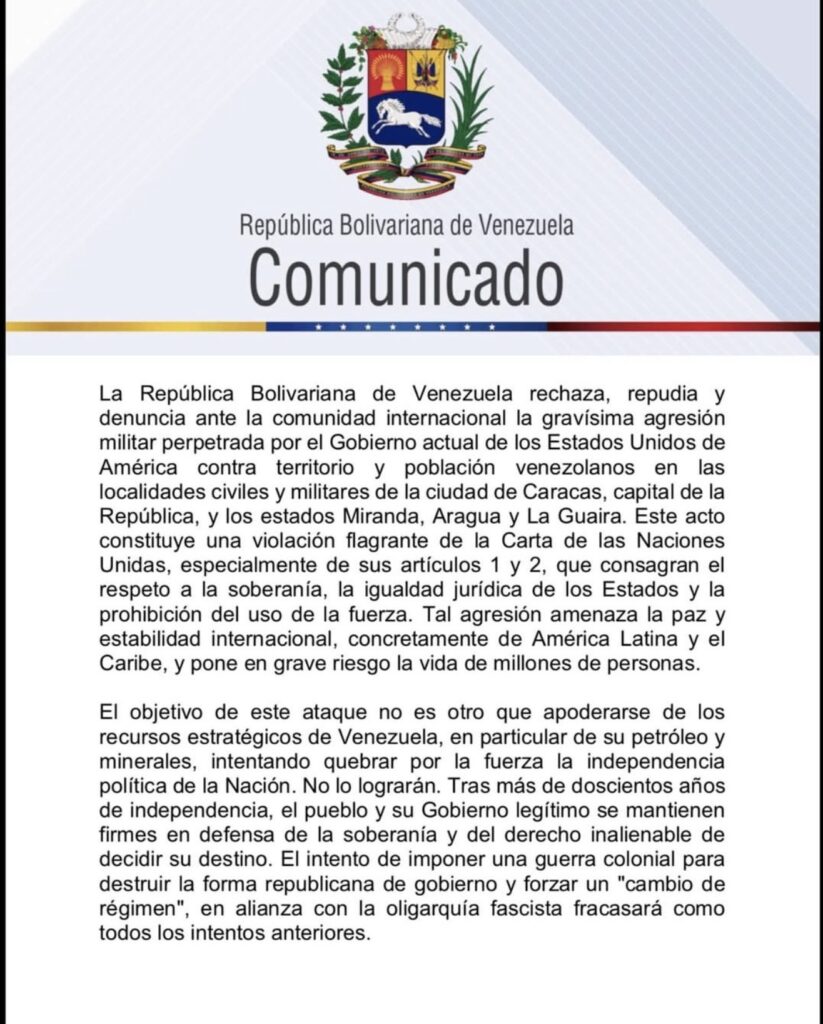 República Bolivariana de Venezuela
Comunicado

La República Bolivariana de Venezuela rechaza, repudia y denuncia ante la comunidad internacional la gravísima agresión militar perpetrada por el Gobierno actual de los Estados Unidos de América contra territorio y población venezolanos en las localidades civiles y militares de la ciudad de Caracas, capital de la República, y los estados Miranda, Aragua y La Guaira. Este acto constituye una violación flagrante de la Carta de las Naciones Unidas, especialmente de sus artículos 1 y 2, que consagran el respeto a la soberanía, la igualdad jurídica de los Estados y la prohibición del uso de la fuerza. Tal agresión amenaza la paz y estabilidad internacional, concretamente de América Latina y el Caribe, y pone en grave riesgo la vida de millones de personas.

El objetivo de este ataque no es otro que apoderarse de los recursos estratégicos de Venezuela, en particular de su petróleo y minerales, intentando quebrar por la fuerza la independencia política de la Nación. No lo lograrán. Tras más de doscientos años de independencia, el pueblo y su Gobierno legítimo se mantienen firmes en defensa de la soberanía y del derecho inalienable de decidir su destino. El intento de imponer una guerra colonial para destruir la forma republicana de gobierno y forzar un "cambio de régimen", en alianza con la oligarquía fascista fracasará como todos los intentos anteriores.